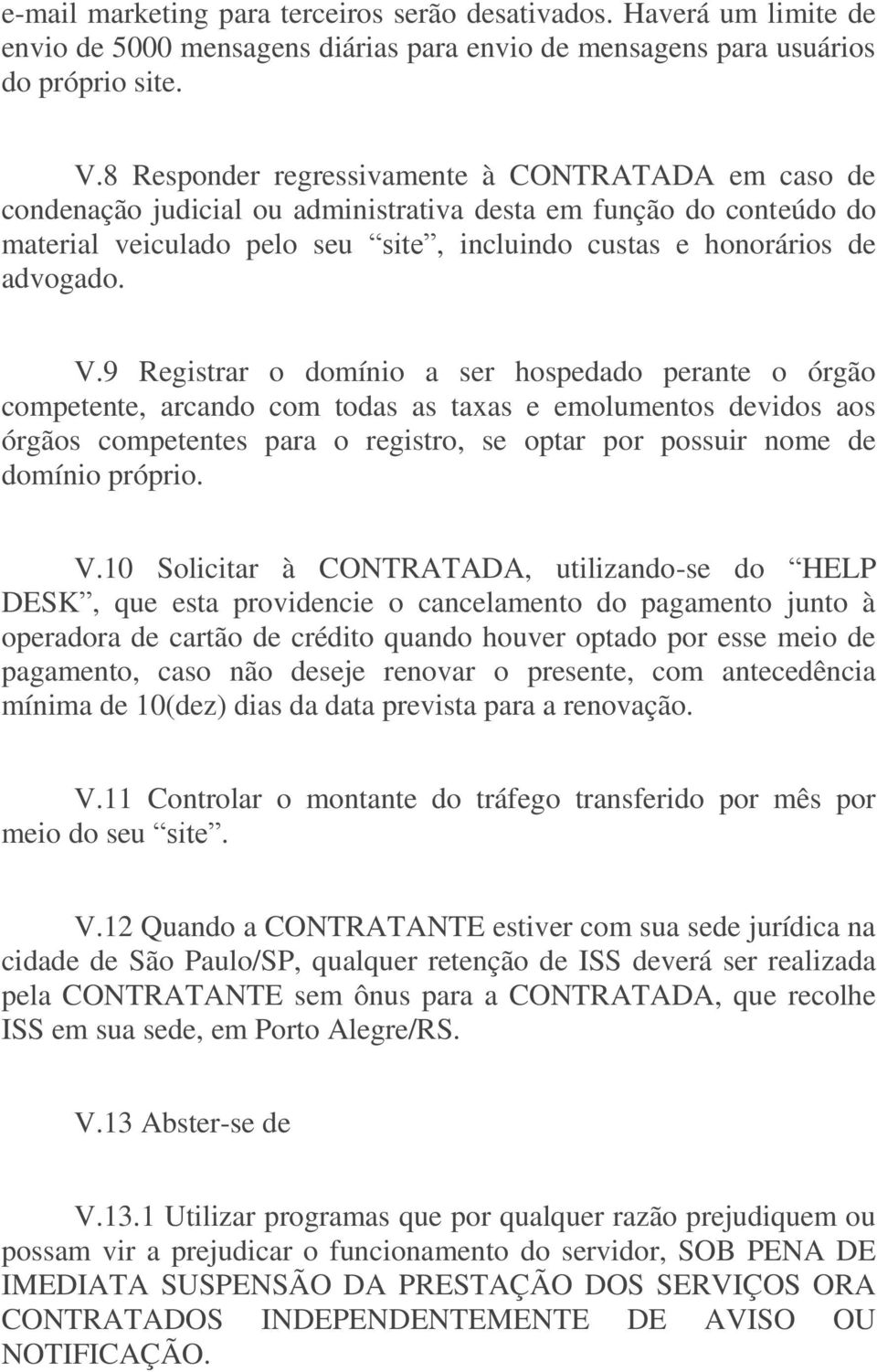 e-mail marketing para terceiros serão desativados. Haverá um limite de envio de 5000 mensagens diárias para envio de mensagens para usuários do próprio site.

V.8 Responder regressivamente à CONTRATADA em caso de condenação judicial ou administrativa desta em função do conteúdo do material veiculado pelo seu “site”, incluindo custas e honorários de advogado.

V.9 Registrar o domínio a ser hospedado perante o órgão competente, arcando com todas as taxas e emolumentos devidos aos órgãos competentes para o registro, se optar por possuir nome de domínio próprio.

V.10 Solicitar à CONTRATADA, utilizando-se do “HELP DESK”, que esta providencie o cancelamento do pagamento junto à operadora de cartão de crédito quando houver optado por esse meio de pagamento, caso não deseje renovar o presente, com antecedência mínima de 10(dez) dias da data prevista para a renovação.

V.11 Controlar o montante do tráfego transferido por mês por meio do seu “site”.

V.12 Quando a CONTRATANTE estiver com sua sede jurídica na cidade de São Paulo/SP, qualquer retenção de ISS deverá ser realizada pela CONTRATANTE sem ônus para a CONTRATADA, que recolhe ISS em sua sede, em Porto Alegre/RS.

V.13 Abster-se de

V.13.1 Utilizar programas que por qualquer razão prejudiquem ou possam vir a prejudicar o funcionamento do servidor, SOB PENA DE IMEDIATA SUSPENSÃO DA PRESTAÇÃO DOS SERVIÇOS ORA CONTRATADOS INDEPENDENTEMENTE DE AVISO OU NOTIFICAÇÃO.